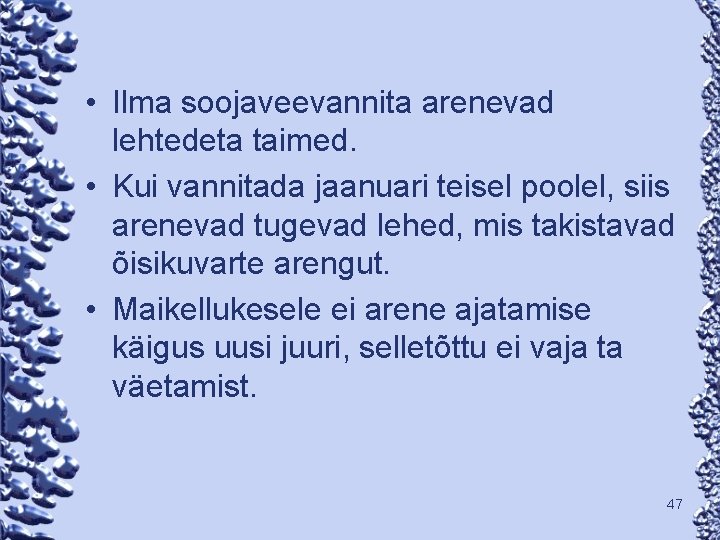 • Ilma soojaveevannita arenevad lehtedeta taimed.
• Kui vannitada jaanuari teisel poolel, siis arenevad tugevad lehed, mis takistavad õisikuvarte arengut.
• Maikellukesele ei arene ajatamise käigus uusi juuri, selletõttu ei vaja ta väetamist.

47